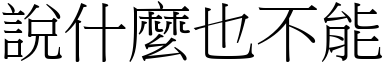 說什麼也不能